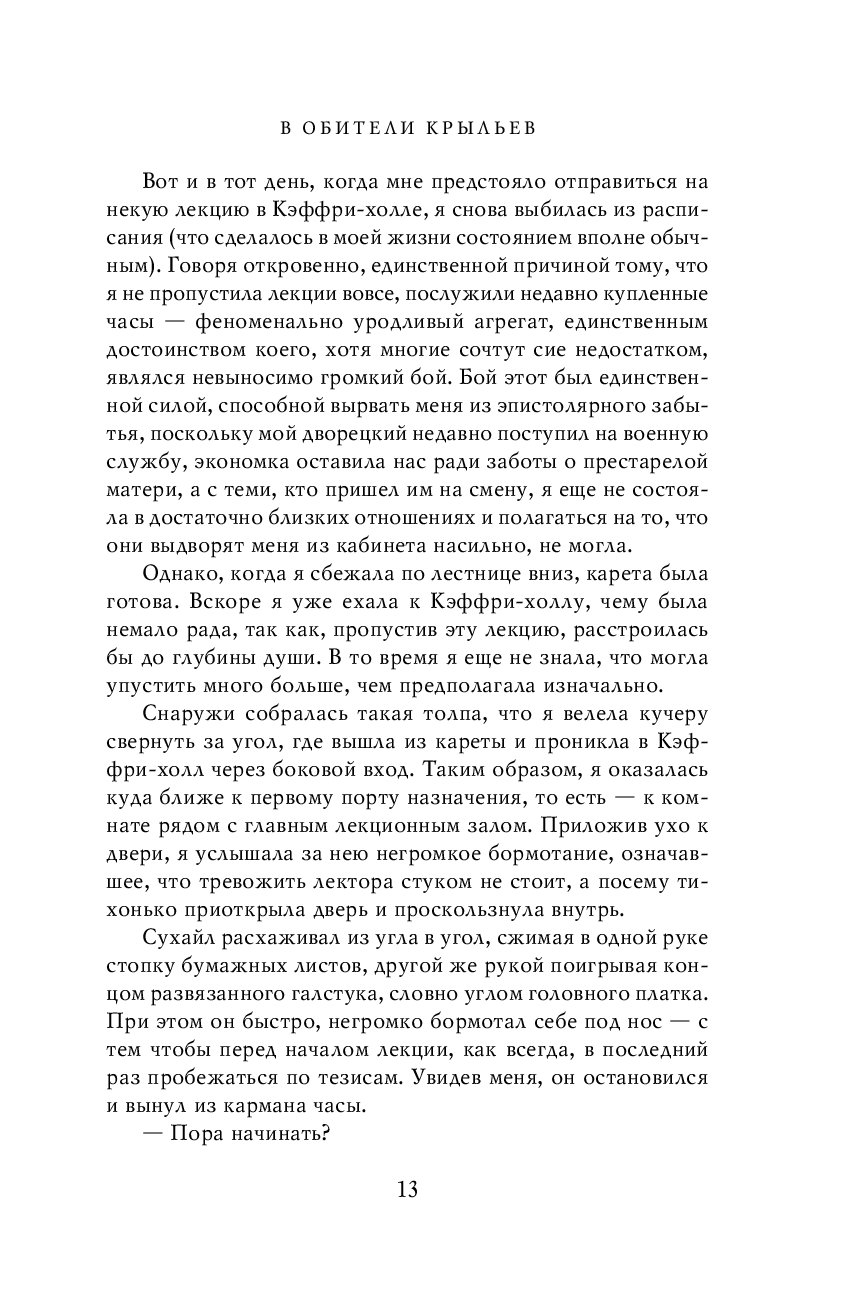 В ОБИТЕЛИ КРЫЛЬЕВ

Вот и в тот день, когда мне предстояло отправиться на некую лекцию в Кэффри-холле, я снова выбилась из расписания (что сделалось в моей жизни состоянием вполне обычным). Говоря откровенно, единственной причиной тому, что я не пропустила лекции вовсе, послужили недавно купленные часы — феноменально уродливый агрегат, единственным достоинством коего, хотя многие сочтут сие недостатком, являлся невыносимо громкий бой. Бой этот был единственной силой, способной вырвать меня из эпистолярного забытья, поскольку мой дворецкий недавно поступил на военную службу, экономка оставила нас ради заботы о престарелой матери, а с теми, кто пришел им на смену, я еще не состояла в достаточно близких отношениях и полагаться на то, что они выдворят меня из кабинета насильно, не могла.

Однако, когда я сбежала по лестнице вниз, карета была готова. Вскоре я уже ехала к Кэффри-холлу, чему была немало рада, так как, пропустив эту лекцию, расстроилась бы до глубины души. В то время я еще не знала, что могла упустить много больше, чем предполагала изначально.

Снаружи собралась такая толпа, что я велела кучеру свернуть за угол, где вышла из кареты и проникла в Кэффри-холл через боковой вход. Таким образом, я оказалась куда ближе к первому порту назначения, то есть — к комнате рядом с главным лекционным залом. Приложив ухо к двери, я услышала за нею негромкое бормотание, означавшее, что тревожить лектора стуком не стоит, а посему тихонько приоткрыла дверь и проскользнула внутрь.

Сухайл расхаживал из угла в угол, сжимая в одной руке стопку бумажных листов, другой же рукой поигрывая концом развязанного галстука, словно углом головного платка. При этом он быстро, негромко бормотал себе под нос — с тем чтобы перед началом лекции, как всегда, в последний раз пробежаться по тезисам. Увидев меня, он остановился и вынул из кармана часы.

— Пора начинать?

13